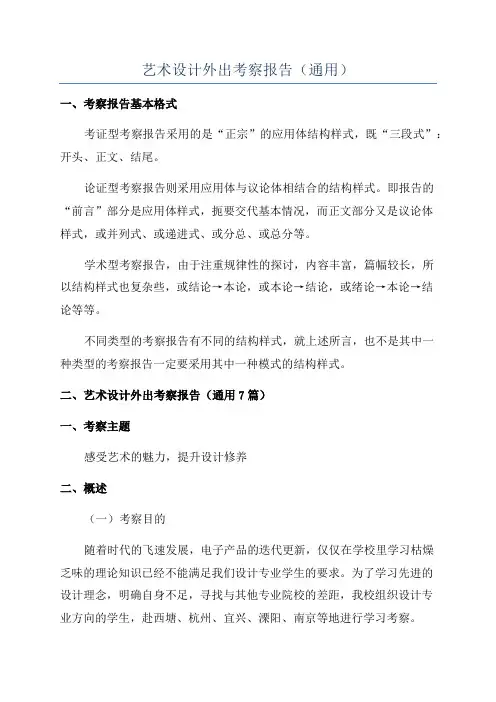 艺术设计外出考察报告（通用）

一、考察报告基本格式

考证型考察报告采用的是“正宗”的应用体结构样式，既“三段式”：开头、正文、结尾。

论证型考察报告则采用应用体与议论体相结合的结构样式。即报告的“前言”部分是应用体样式，扼要交代基本情况，而正文部分又是议论体样式，或并列式、或递进式、或分总、或总分等。

学术型考察报告，由于注重规律性的探讨，内容丰富，篇幅较长，所以结构样式也复杂些，或结论→本论，或本论→结论，或绪论→本论→结论等等。

不同类型的考察报告有不同的结构样式，就上述所言，也不是其中一种类型的考察报告一定要采用其中一种模式的结构样式。

二、艺术设计外出考察报告（通用 7 篇）

一、考察主题

感受艺术的魅力，提升设计修养

二、概述

（一）考察目的

随着时代的飞速发展，电子产品的迭代更新，仅仅在学校里学习枯燥乏味的理论知识已经不能满足我们设计专业学生的要求。为了学习先进的设计理念，明确自身不足，寻找与其他专业院校的差距，我校组织设计专业方向的学生，赴西塘、杭州、宜兴、溧阳、南京等地进行学习考察。